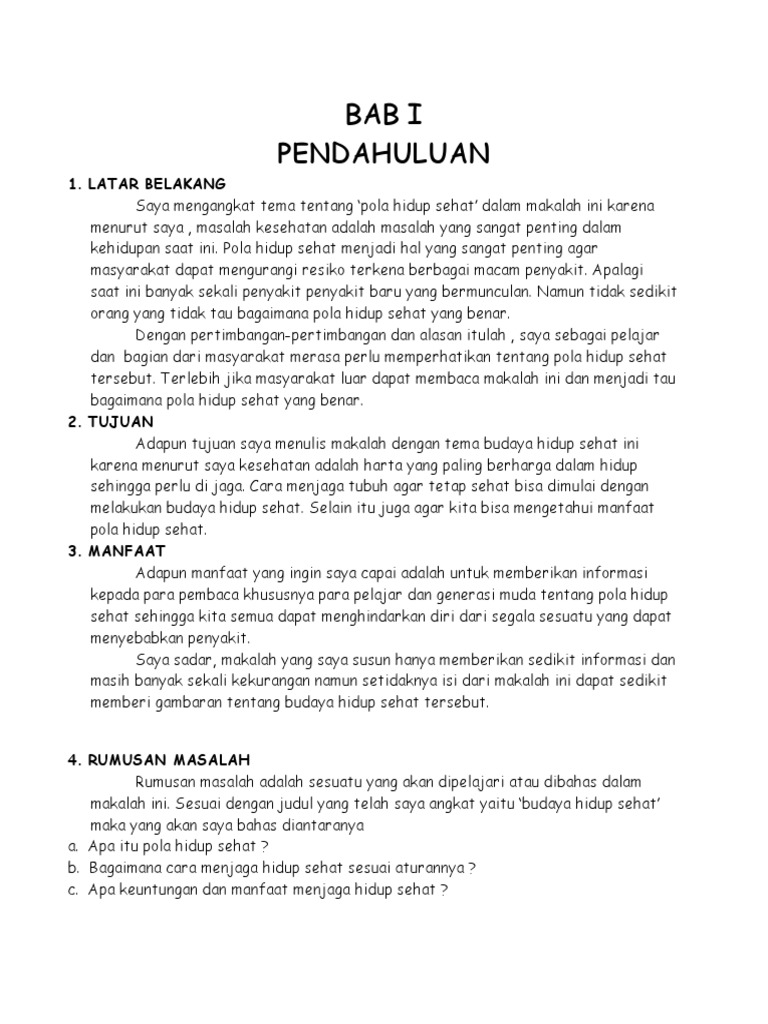 BAB I
PENDAHULUAN

1. LATAR BELAKANG

Saya mengangkat tema tentang 'pola hidup sehat' dalam makalah ini karena menurut saya , masalah kesehatan adalah masalah yang sangat penting dalam kehidupan saat ini. Pola hidup sehat menjadi hal yang sangat penting agar masyarakat dapat mengurangi resiko terkena berbagai macam penyakit. Apalagi saat ini banyak sekali penyakit penyakit baru yang bermunculan. Namun tidak sedikit orang yang tidak tau bagaimana pola hidup sehat yang benar.

Dengan pertimbangan-pertimbangan dan alasan itulah , saya sebagai pelajar dan bagian dari masyarakat merasa perlu memperhatikan tentang pola hidup sehat tersebut. Terlebih jika masyarakat luar dapat membaca makalah ini dan menjadi tau bagaimana pola hidup sehat yang benar.

2. TUJUAN

Adapun tujuan saya menulis makalah dengan tema budaya hidup sehat ini karena menurut saya kesehatan adalah harta yang paling berharga dalam hidup sehingga perlu di jaga. Cara menjaga tubuh agar tetap sehat bisa dimulai dengan melakukan budaya hidup sehat. Selain itu juga agar kita bisa mengetahui manfaat pola hidup sehat.

3. MANFAAT

Adapun manfaat yang ingin saya capai adalah untuk memberikan informasi kepada para pembaca khususnya para pelajar dan generasi muda tentang pola hidup sehat sehingga kita semua dapat menghindarkan diri dari segala sesuatu yang dapat menyebabkan penyakit.

Saya sadar, makalah yang saya susun hanya memberikan sedikit informasi dan masih banyak sekali kekurangan namun setidaknya isi dari makalah ini dapat sedikit memberi gambaran tentang budaya hidup sehat tersebut.

4. RUMUSAN MASALAH

Rumusan masalah adalah sesuatu yang akan dipelajari atau dibahas dalam makalah ini. Sesuai dengan judul yang telah saya angkat yaitu 'budaya hidup sehat' maka yang akan saya bahas diantaranya

a. Apa itu pola hidup sehat ?
b. Bagaimana cara menjaga hidup sehat sesuai aturannya ?
c. Apa keuntungan dan manfaat menjaga hidup sehat ?